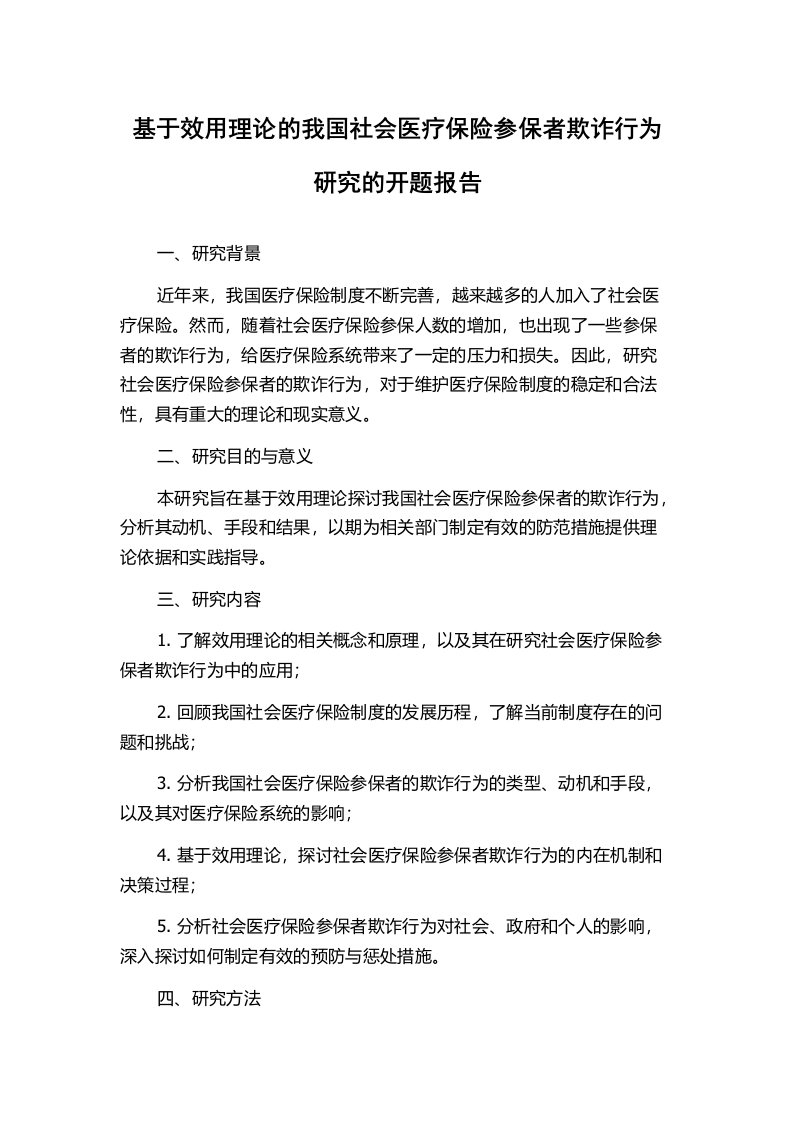 基于效用理论的我国社会医疗保险参保者欺诈行为研究的开题报告

一、研究背景

近年来，我国医疗保险制度不断完善，越来越多的人加入了社会医疗保险。然而，随着社会医疗保险参保人数的增加，也出现了一些参保者的欺诈行为，给医疗保险系统带来了一定的压力和损失。因此，研究社会医疗保险参保者的欺诈行为，对于维护医疗保险制度的稳定和合法性，具有重大的理论和现实意义。

二、研究目的与意义

本研究旨在基于效用理论探讨我国社会医疗保险参保者的欺诈行为，分析其动机、手段和结果，以期为相关部门制定有效的防范措施提供理论依据和实践指导。

三、研究内容

1. 了解效用理论的相关概念和原理，以及其在研究社会医疗保险参保者欺诈行为中的应用；

2. 回顾我国社会医疗保险制度的发展历程，了解当前制度存在的问题和挑战；

3. 分析我国社会医疗保险参保者的欺诈行为的类型、动机和手段，以及其对医疗保险系统的影响；

4. 基于效用理论，探讨社会医疗保险参保者欺诈行为的内在机制和决策过程；

5. 分析社会医疗保险参保者欺诈行为对社会、政府和个人的影响，深入探讨如何制定有效的预防与惩处措施。

四、研究方法